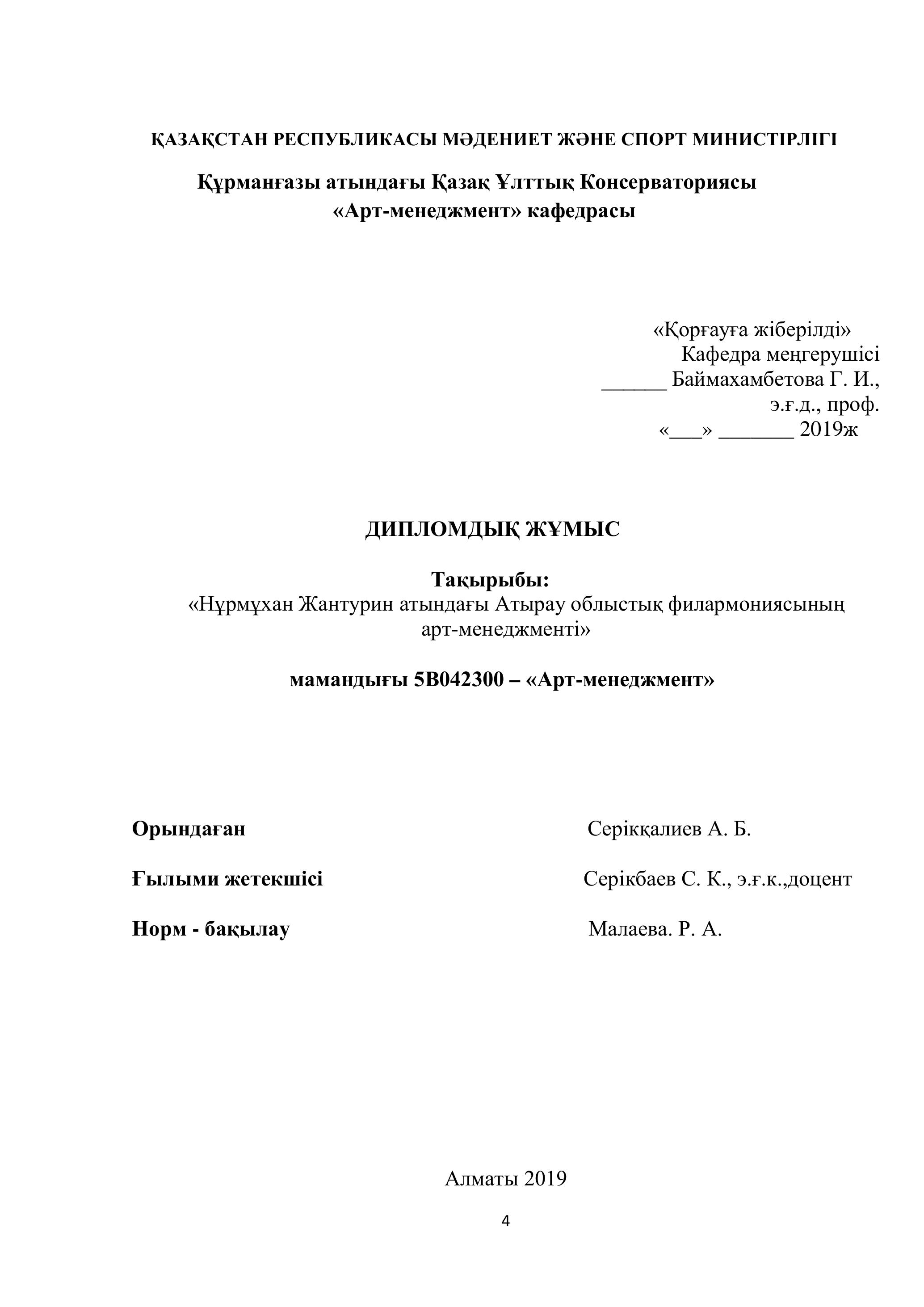 ҚАЗАҚСТАН РЕСПУБЛИКАСЫ МӘДЕНИЕТ ЖӘНЕ СПОРТ МИНИСТІРЛІГІ

Құрманғазы атындағы Қазақ Ұлттық Консерваториясы
«Арт-менеджмент» кафедрасы

«Қорғауға жіберілді»
Кафедра меңгерушісі
______ Баймахамбетова Г. И.,
э.ғ.д., проф.
«___» _______ 2019ж

ДИПЛОМДЫҚ ЖҰМЫС

Тақырыбы:
«Нұрмұхан Жантурин атындағы Атырау облыстық филармониясының арт-менеджменті»

мамандығы 5В042300 – «Арт-менеджмент»

Орындаған Серікқалиев А. Б.

Ғылыми жетекшісі Серікбаев С. К., э.ғ.к.,доцент

Норм - бақылау Малаева. Р. А.

Алматы 2019

4